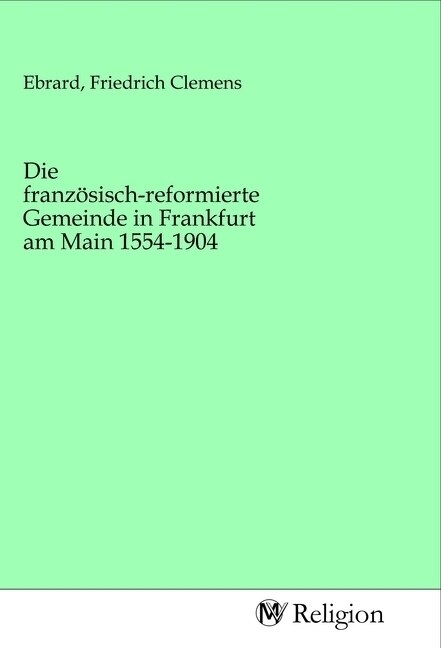 Ebrard, Friedrich Clemens

Die französisch-reformierte Gemeinde in Frankfurt am Main 1554-1904

MV Religion